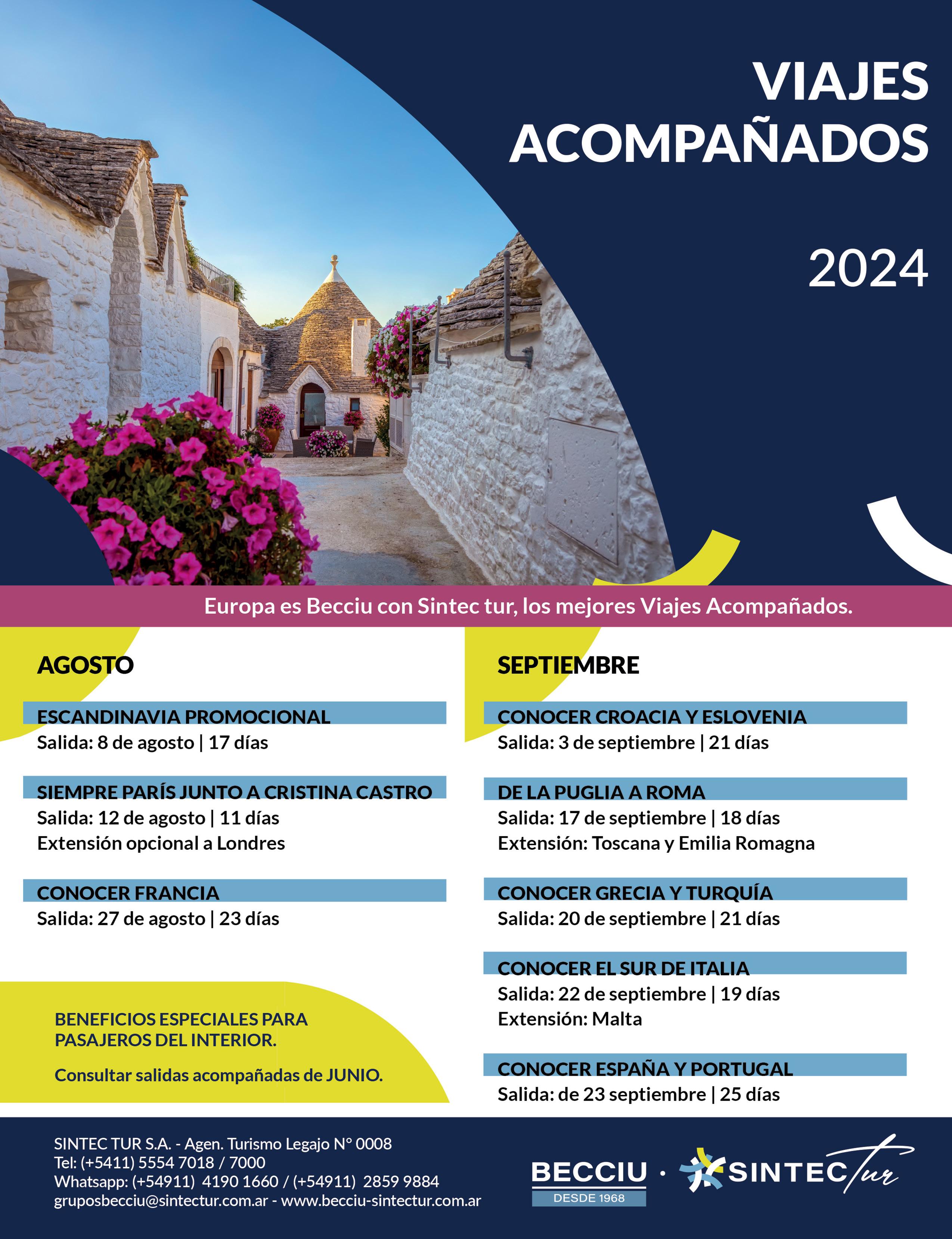 VIAJES ACOMPAÑADOS

2024

Europa es Becciu con Sintec tur, los mejores Viajes Acompañados.

AGOSTO

ESCANDINAVIA PROMOCIONAL
Salida: 8 de agosto | 17 días

SIEMPRE PARÍS JUNTO A CRISTINA CASTRO
Salida: 12 de agosto | 11 días
Extensión opcional a Londres

CONOCER FRANCIA
Salida: 27 de agosto | 23 días

BENEFICIOS ESPECIALES PARA PASAJEROS DEL INTERIOR.

Consultar salidas acompañadas de JUNIO.

SEPTIEMBRE

CONOCER CROACIA Y ESLOVENIA
Salida: 3 de septiembre | 21 días

DE LA PUGLIA A ROMA
Salida: 17 de septiembre | 18 días
Extensión: Toscana y Emilia Romagna

CONOCER GRECIA Y TURQUÍA
Salida: 20 de septiembre | 21 días

CONOCER EL SUR DE ITALIA
Salida: 22 de septiembre | 19 días
Extensión: Malta

CONOCER ESPAÑA Y PORTUGAL
Salida: de 23 septiembre | 25 días

SINTEC TUR S.A. - Agen. Turismo Legajo N° 0008
Tel: (+5411) 5554 7018 / 7000
Whatsapp: (+54911) 4190 1660 / (+54911) 2859 9884
gruposbecciu@sintectur.com.ar - www.becciu-sintectur.com.ar

BECCIU DESDE 1968 · SINTEC tur